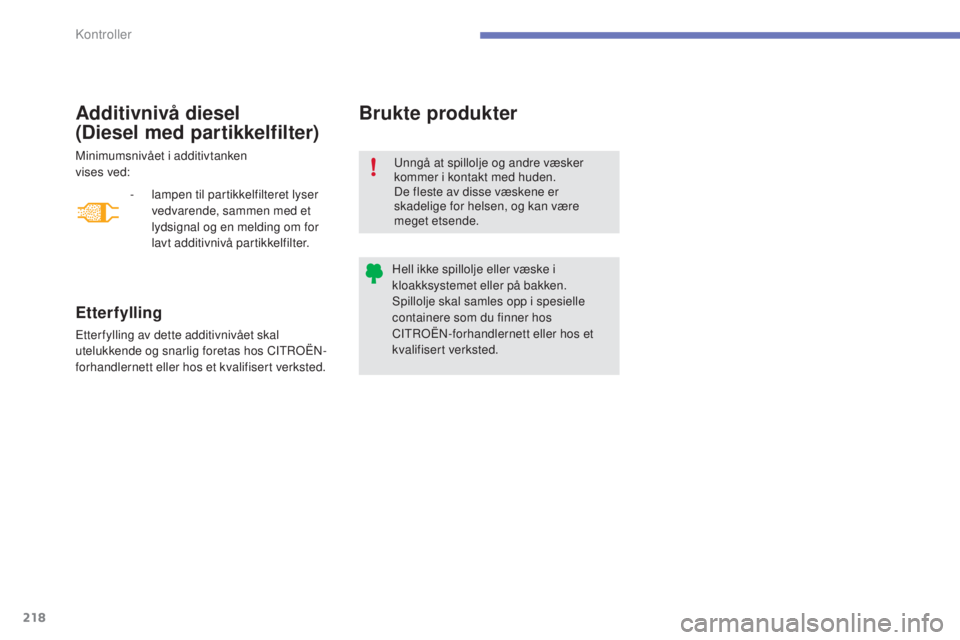 Kontroller

Additivnivå diesel
(Diesel med partikkelfilter)

Minimumsnivået i additivtanken vises ved:

- lampen til partikkelfilteret lyser vedvarende, sammen med et lydsignal og en melding om for lavt additivnivå partikkelfilter.

Etterfylling

Etterfylling av dette additivnivået skal utelukkende og snarlig foretas hos CITROËN-forhandlernett eller hos et kvalifisert verksted.

Brukte produkter

Unngå at spillolje og andre væsker kommer i kontakt med huden.
De fleste av disse væskene er skadelige for helsen, og kan være meget etsende.

Hell ikke spillolje eller væske i kloakksystemet eller på bakken.
Spillolje skal samles opp i spesielle containere som du finner hos CITROËN-forhandlernett eller hos et kvalifisert verksted.

218

carmanualsonline.info